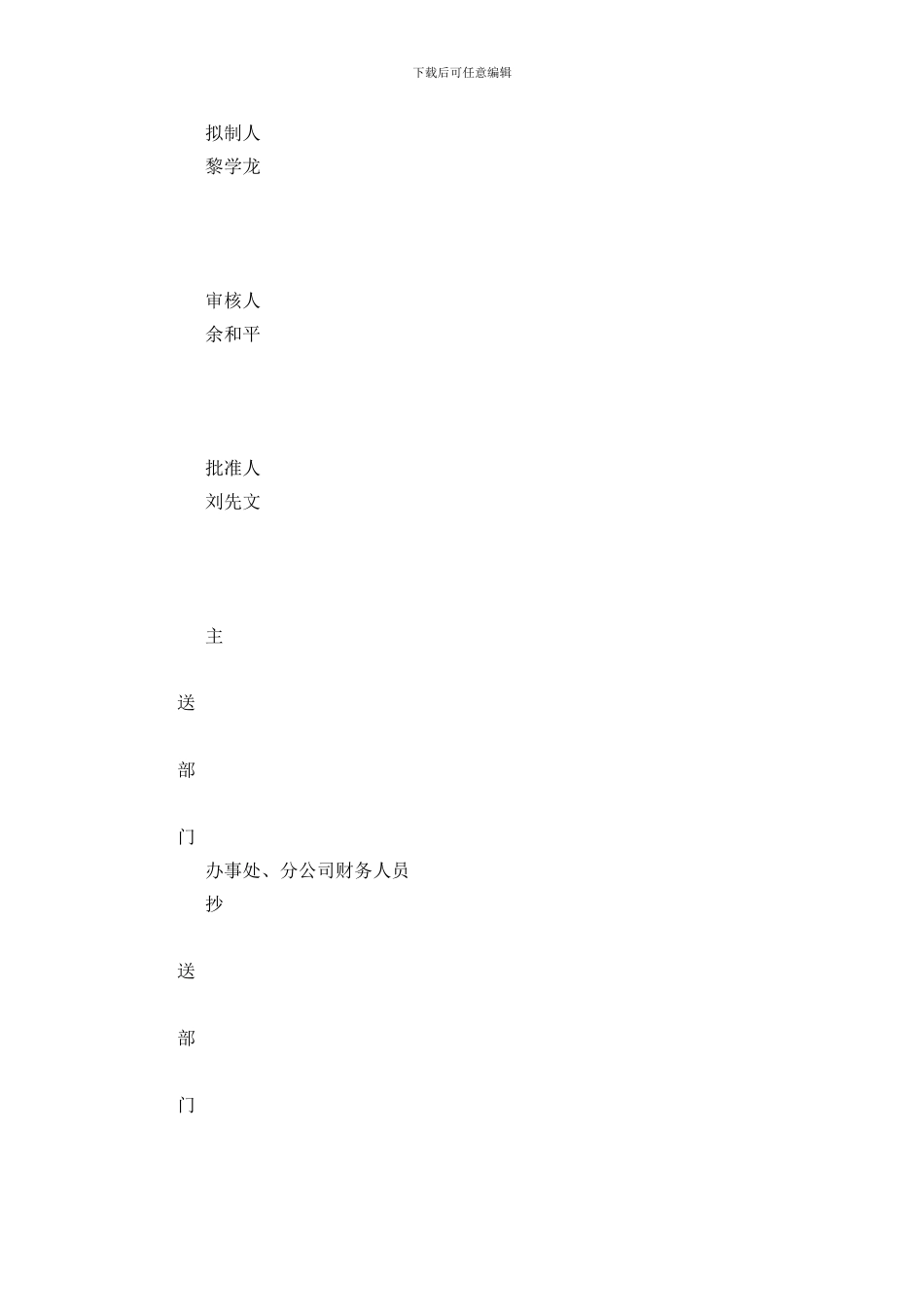 下载后可任意编辑

拟制人
黎学龙

审核人
余和平

批准人
刘先文

主

送

部

门
办事处、分公司财务人员
抄

送

部

门